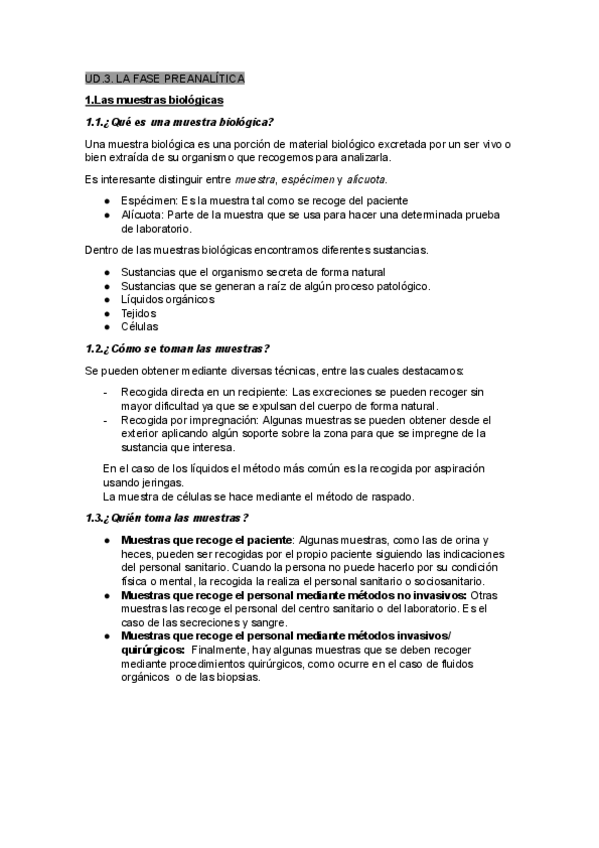 UD.3. LA FASE PREANALÍTICA

1.Las muestras biológicas

1.1.¿Qué es una muestra biológica?

Una muestra biológica es una porción de material biológico excretada por un ser vivo o bien extraída de su organismo que recogemos para analizarla.

Es interesante distinguir entre muestra, espécimen y alícuota.

● Espécimen: Es la muestra tal como se recoge del paciente
● Alícuota: Parte de la muestra que se usa para hacer una determinada prueba de laboratorio.

Dentro de las muestras biológicas encontramos diferentes sustancias.

● Sustancias que el organismo secreta de forma natural
● Sustancias que se generan a raíz de algún proceso patológico.
● Líquidos orgánicos
● Tejidos
● Células

1.2.¿Cómo se toman las muestras?

Se pueden obtener mediante diversas técnicas, entre las cuales destacamos:

- Recogida directa en un recipiente: Las excreciones se pueden recoger sin mayor dificultad ya que se expulsan del cuerpo de forma natural.
- Recogida por impregnación: Algunas muestras se pueden obtener desde el exterior aplicando algún soporte sobre la zona para que se impregne de la sustancia que interesa.

En el caso de los líquidos el método más común es la recogida por aspiración usando jeringas.
La muestra de células se hace mediante el método de raspado.

1.3.¿Quién toma las muestras?

● Muestras que recoge el paciente: Algunas muestras, como las de orina y heces, pueden ser recogidas por el propio paciente siguiendo las indicaciones del personal sanitario. Cuando la persona no puede hacerlo por su condición física o mental, la recogida la realiza el personal sanitario o sociosanitario.
● Muestras que recoge el personal mediante métodos no invasivos: Otras muestras las recoge el personal del centro sanitario o del laboratorio. Es el caso de las secreciones y sangre.
● Muestras que recoge el personal mediante métodos invasivos/ quirúrgicos: Finalmente, hay algunas muestras que se deben recoger mediante procedimientos quirúrgicos, como ocurre en el caso de fluidos orgánicos o de las biopsias.